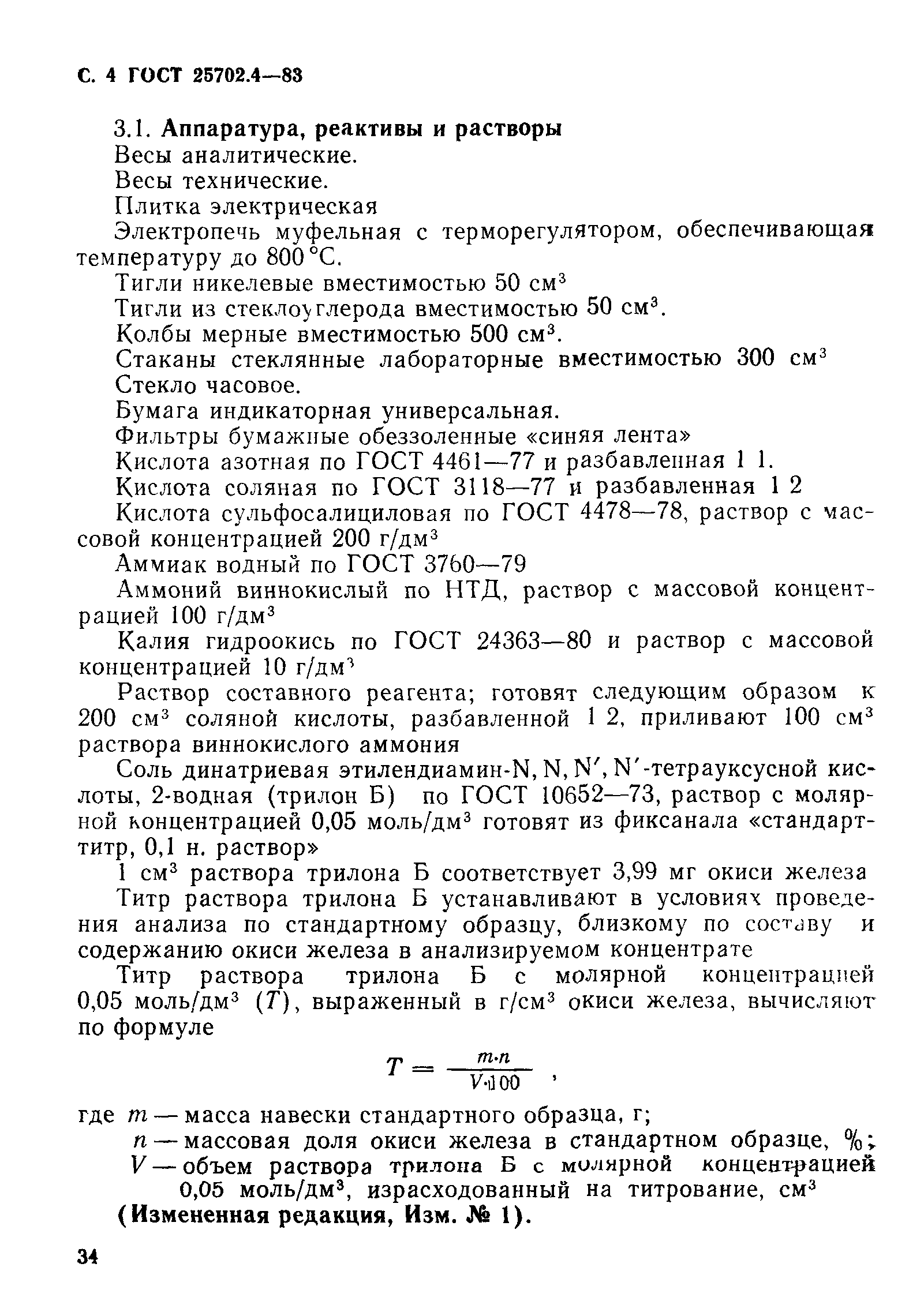 С. 4 ГОСТ 25702.4—83

3.1. Аппаратура, реактивы и растворы

Весы аналитические.

Весы технические.

Плитка электрическая

Электропечь муфельная с терморегулятором, обеспечивающая температуру до 800 °С.

Тигли никелевые вместимостью 50 см$^3$

Тигли из стеклоуглерода вместимостью 50 см$^3$.

Колбы мерные вместимостью 500 см$^3$.

Стаканы стеклянные лабораторные вместимостью 300 см$^3$

Стекло часовое.

Бумага индикаторная универсальная.

Фильтры бумажные обеззоленные «синяя лента»

Кислота азотная по ГОСТ 4461—77 и разбавленная 1 1.

Кислота соляная по ГОСТ 3118—77 и разбавленная 1 2

Кислота сульфосалициловая по ГОСТ 4478—78, раствор с массовой концентрацией 200 г/дм$^3$

Аммиак водный по ГОСТ 3760—79

Аммоний виннокислый по НТД, раствор с массовой концентрацией 100 г/дм$^3$

Калия гидроокись по ГОСТ 24363—80 и раствор с массовой концентрацией 10 г/дм$^3$

Раствор составного реагента; готовят следующим образом к 200 см$^3$ соляной кислоты, разбавленной 1 2, приливают 100 см$^3$ раствора виннокислого аммония

Соль динатриевая этилендиамин-N, N, N′, N′-тетрауксусной кислоты, 2-водная (трилон Б) по ГОСТ 10652—73, раствор с молярной концентрацией 0,05 моль/дм$^3$ готовят из фиксанала «стандарт-титр, 0,1 н. раствор»

1 см$^3$ раствора трилона Б соответствует 3,99 мг окиси железа

Титр раствора трилона Б устанавливают в условиях проведения анализа по стандартному образцу, близкому по составу и содержанию окиси железа в анализируемом концентрате

Титр раствора трилона Б с молярной концентрацией 0,05 моль/дм$^3$ ($T$), выраженный в г/см$^3$ окиси железа, вычисляют по формуле

$T = \frac{m \cdot n}{V \cdot 100}$ ,

где $m$ — масса навески стандартного образца, г;

$n$ — массовая доля окиси железа в стандартном образце, %;

$V$ — объем раствора трилона Б с молярной концентрацией 0,05 моль/дм$^3$, израсходованный на титрование, см$^3$

(Измененная редакция, Изм. № 1).

34